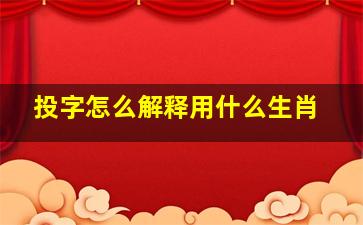 投字怎么解释用什么生肖